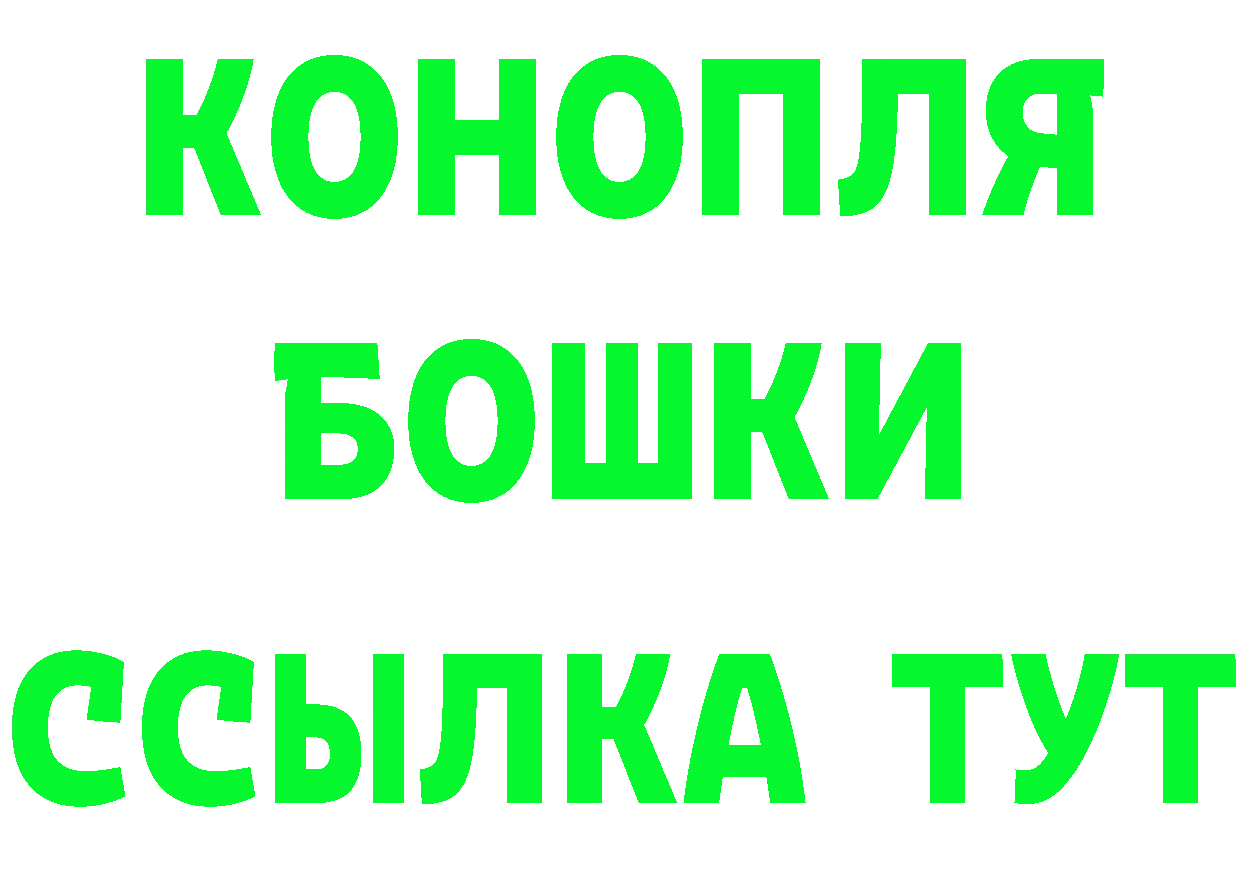 КОНОПЛЯ
БОШКИ
ССЫЛКА ТУТ